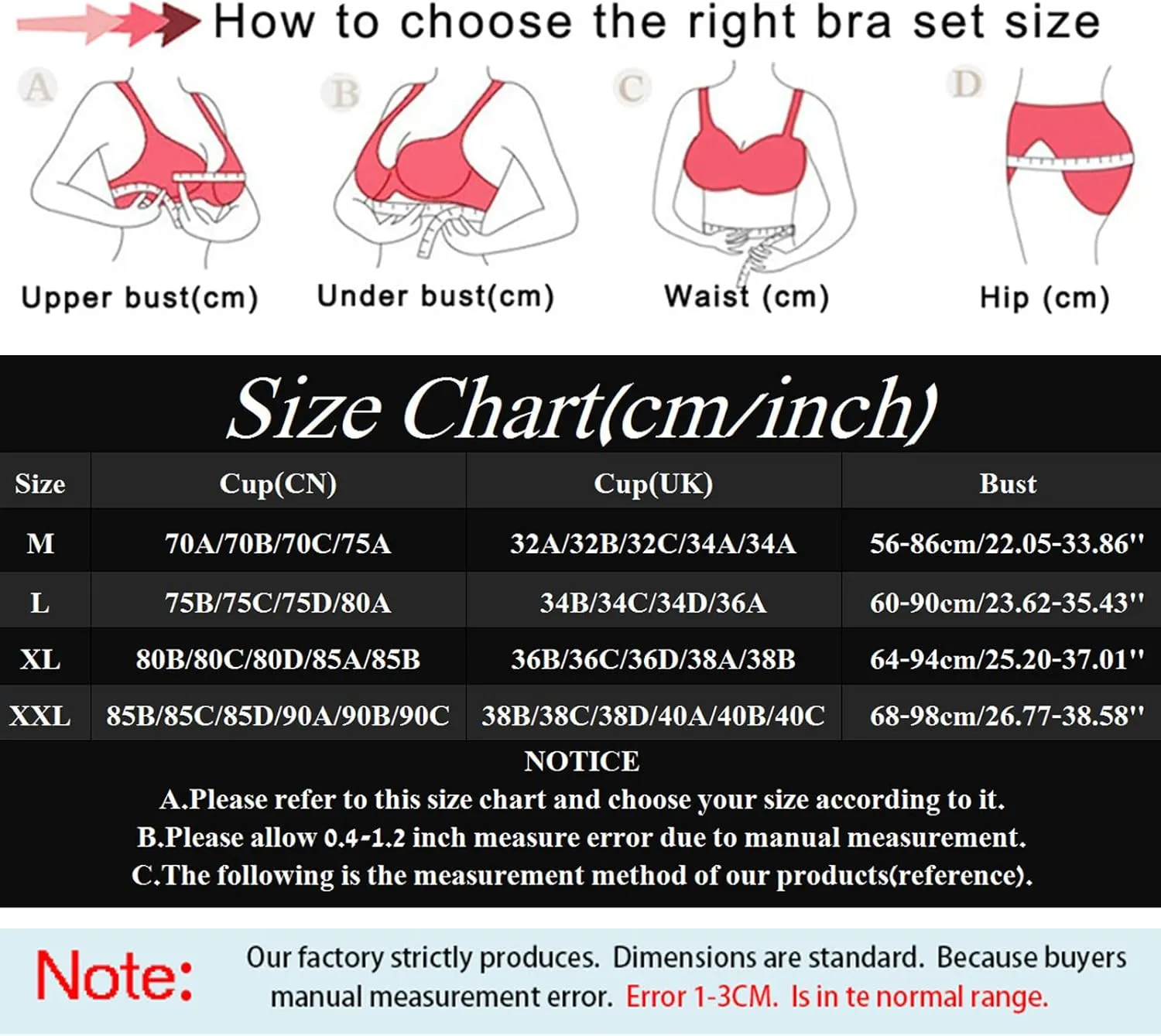 How to choose the right bra set size

A
Upper bust(cm)

B
Under bust(cm)

C
Waist (cm)

D
Hip (cm)

Size Chart(cm/inch)

| Size | Cup(CN) | Cup(UK) | Bust |
|---|---|---|---|
| M | 70A/70B/70C/75A | 32A/32B/32C/34A/34A | 56-86cm/22.05-33.86'' |
| L | 75B/75C/75D/80A | 34B/34C/34D/36A | 60-90cm/23.62-35.43'' |
| XL | 80B/80C/80D/85A/85B | 36B/36C/36D/38A/38B | 64-94cm/25.20-37.01'' |
| XXL | 85B/85C/85D/90A/90B/90C | 38B/38C/38D/40A/40B/40C | 68-98cm/26.77-38.58'' |

NOTICE
A.Please refer to this size chart and choose your size according to it.
B.Please allow 0.4-1.2 inch measure error due to manual measurement.
C.The following is the measurement method of our products(reference).

Note: Our factory strictly produces. Dimensions are standard. Because buyers manual measurement error. Error 1-3CM. Is in te normal range.